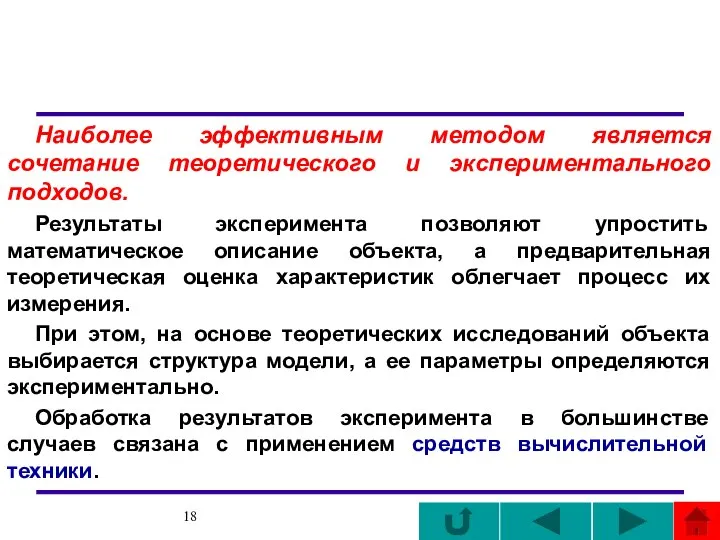 Наиболее эффективным методом является сочетание теоретического и экспериментального подходов.

Результаты эксперимента позволяют упростить математическое описание объекта, а предварительная теоретическая оценка характеристик облегчает процесс их измерения.

При этом, на основе теоретических исследований объекта выбирается структура модели, а ее параметры определяются экспериментально.

Обработка результатов эксперимента в большинстве случаев связана с применением средств вычислительной техники.

18